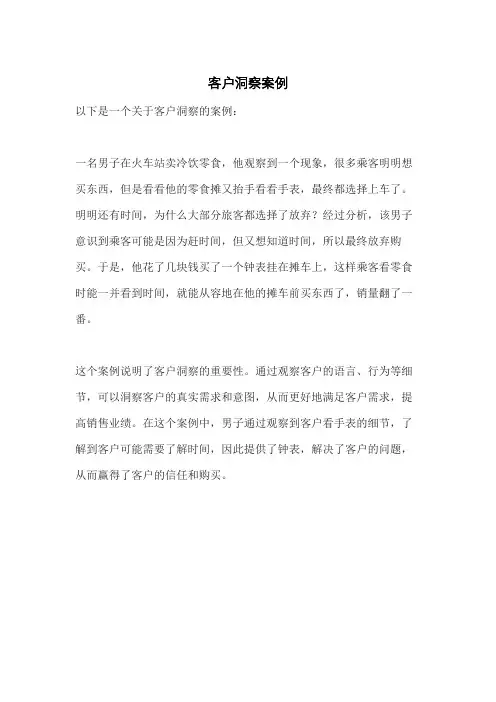 客户洞察案例

以下是一个关于客户洞察的案例：

一名男子在火车站卖冷饮零食，他观察到一个现象，很多乘客明明想买东西，但是看看他的零食摊又抬手看看手表，最终都选择上车了。明明还有时间，为什么大部分旅客都选择了放弃？经过分析，该男子意识到乘客可能是因为赶时间，但又想知道时间，所以最终放弃购买。于是，他花了几块钱买了一个钟表挂在摊车上，这样乘客看零食时能一并看到时间，就能从容地在他的摊车前买东西了，销量翻了一番。

这个案例说明了客户洞察的重要性。通过观察客户的语言、行为等细节，可以洞察客户的真实需求和意图，从而更好地满足客户需求，提高销售业绩。在这个案例中，男子通过观察到客户看手表的细节，了解到客户可能需要了解时间，因此提供了钟表，解决了客户的问题，从而赢得了客户的信任和购买。